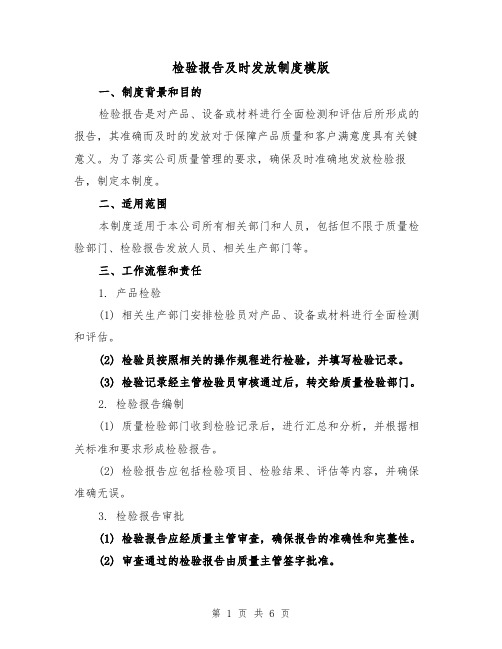 检验报告及时发放制度模版

一、制度背景和目的

检验报告是对产品、设备或材料进行全面检测和评估后所形成的报告，其准确而及时的发放对于保障产品质量和客户满意度具有关键意义。为了落实公司质量管理的要求，确保及时准确地发放检验报告，制定本制度。

二、适用范围

本制度适用于本公司所有相关部门和人员，包括但不限于质量检验部门、检验报告发放人员、相关生产部门等。

三、工作流程和责任

1. 产品检验

(1) 相关生产部门安排检验员对产品、设备或材料进行全面检测和评估。

(2) 检验员按照相关的操作规程进行检验，并填写检验记录。

(3) 检验记录经主管检验员审核通过后，转交给质量检验部门。

2. 检验报告编制

(1) 质量检验部门收到检验记录后，进行汇总和分析，并根据相关标准和要求形成检验报告。

(2) 检验报告应包括检验项目、检验结果、评估等内容，并确保准确无误。

3. 检验报告审批

(1) 检验报告应经质量主管审查，确保报告的准确性和完整性。

(2) 审查通过的检验报告由质量主管签字批准。

第 1 页 共 6 页